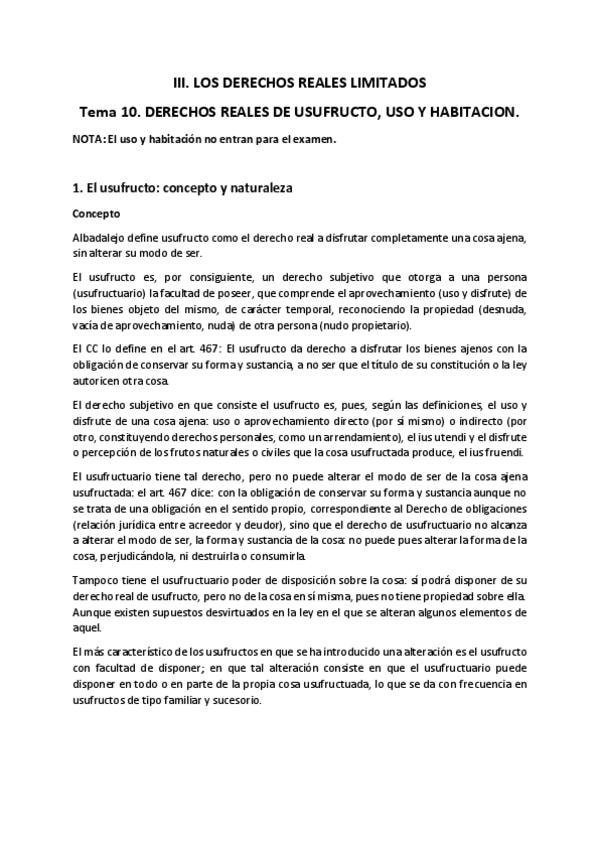 III. LOS DERECHOS REALES LIMITADOS

Tema 10. DERECHOS REALES DE USUFRUCTO, USO Y HABITACION.

NOTA: El uso y habitación no entran para el examen.

1. El usufructo: concepto y naturaleza

Concepto

Albadalejo define usufructo como el derecho real a disfrutar completamente una cosa ajena, sin alterar su modo de ser.

El usufructo es, por consiguiente, un derecho subjetivo que otorga a una persona (usufructuario) la facultad de poseer, que comprende el aprovechamiento (uso y disfrute) de los bienes objeto del mismo, de carácter temporal, reconociendo la propiedad (desnuda, vacía de aprovechamiento, nuda) de otra persona (nudo propietario).

El CC lo define en el art. 467: El usufructo da derecho a disfrutar los bienes ajenos con la obligación de conservar su forma y sustancia, a no ser que el título de su constitución o la ley autoricen otra cosa.

El derecho subjetivo en que consiste el usufructo es, pues, según las definiciones, el uso y disfrute de una cosa ajena: uso o aprovechamiento directo (por sí mismo) o indirecto (por otro, constituyendo derechos personales, como un arrendamiento), el ius utendi y el disfrute o percepción de los frutos naturales o civiles que la cosa usufructada produce, el ius fruendi.

El usufructuario tiene tal derecho, pero no puede alterar el modo de ser de la cosa ajena usufructada: el art. 467 dice: con la obligación de conservar su forma y sustancia aunque no se trata de una obligación en el sentido propio, correspondiente al Derecho de obligaciones (relación jurídica entre acreedor y deudor), sino que el derecho de usufructuario no alcanza a alterar el modo de ser, la forma y sustancia de la cosa: no puede pues alterar la forma de la cosa, perjudicándola, ni destruirla o consumirla.

Tampoco tiene el usufructuario poder de disposición sobre la cosa: sí podrá disponer de su derecho real de usufructo, pero no de la cosa en sí misma, pues no tiene propiedad sobre ella. Aunque existen supuestos desvirtuados en la ley en el que se alteran algunos elementos de aquel.

El más característico de los usufructos en que se ha introducido una alteración es el usufructo con facultad de disponer; en que tal alteración consiste en que el usufructuario puede disponer en todo o en parte de la propia cosa usufructuada, lo que se da con frecuencia en usufructos de tipo familiar y sucesorio.